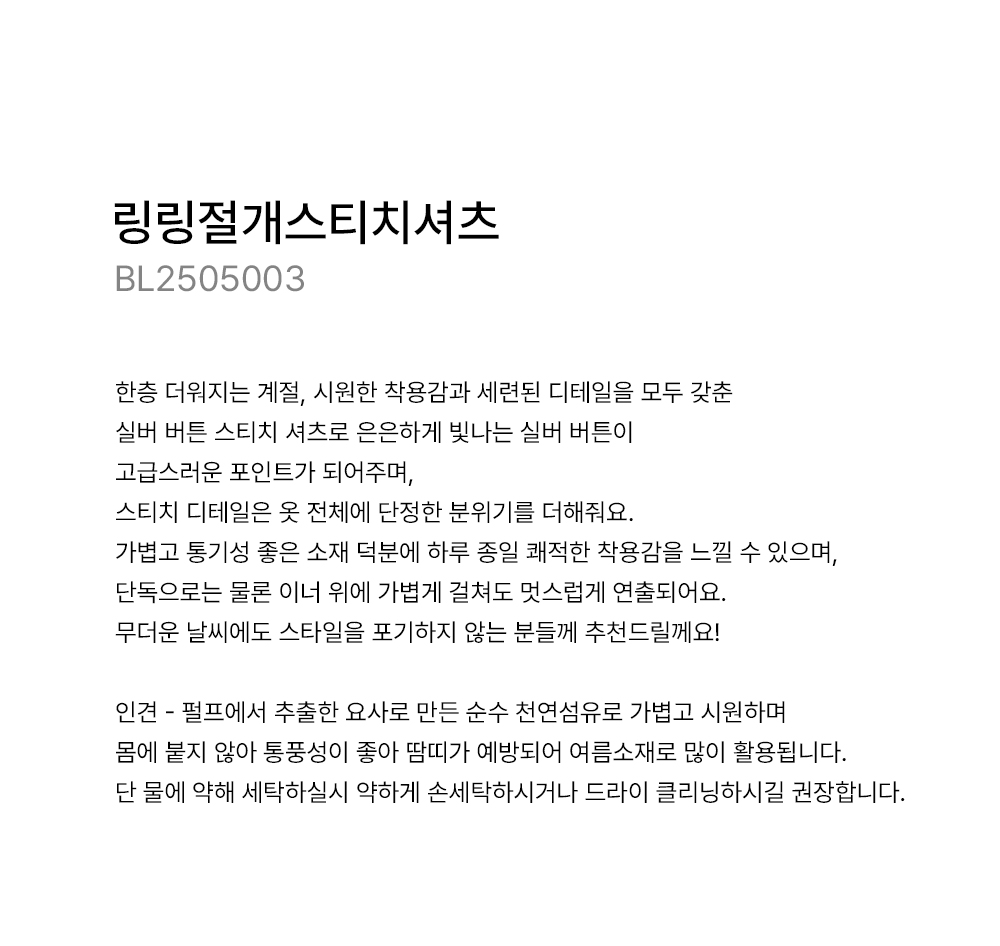 링링절개스티치셔츠
BL2505003

한층 더워지는 계절, 시원한 착용감과 세련된 디테일을 모두 갖춘
실버 버튼 스티치 셔츠로 은은하게 빛나는 실버 버튼이
고급스러운 포인트가 되어주며,
스티치 디테일은 옷 전체에 단정한 분위기를 더해줘요.
가볍고 통기성 좋은 소재 덕분에 하루 종일 쾌적한 착용감을 느낄 수 있으며,
단독으로는 물론 이너 위에 가볍게 걸쳐도 멋스럽게 연출되어요.
무더운 날씨에도 스타일을 포기하지 않는 분들께 추천드릴께요!

인견 - 펄프에서 추출한 요사로 만든 순수 천연섬유로 가볍고 시원하며
몸에 붙지 않아 통풍성이 좋아 땀띠가 예방되어 여름소재로 많이 활용됩니다.
단 물에 약해 세탁하실시 약하게 손세탁하시거나 드라이 클리닝하시길 권장합니다.